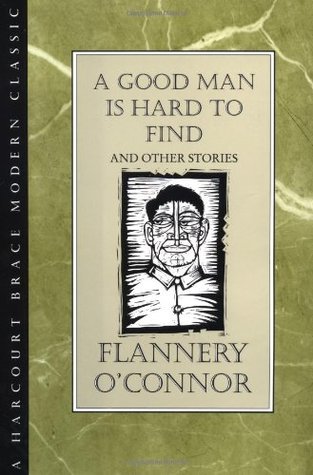 A HARCOURT BRACE MODERN CLASSIC

A GOOD MAN IS HARD TO FIND
AND OTHER STORIES

FLANNERY O'CONNOR